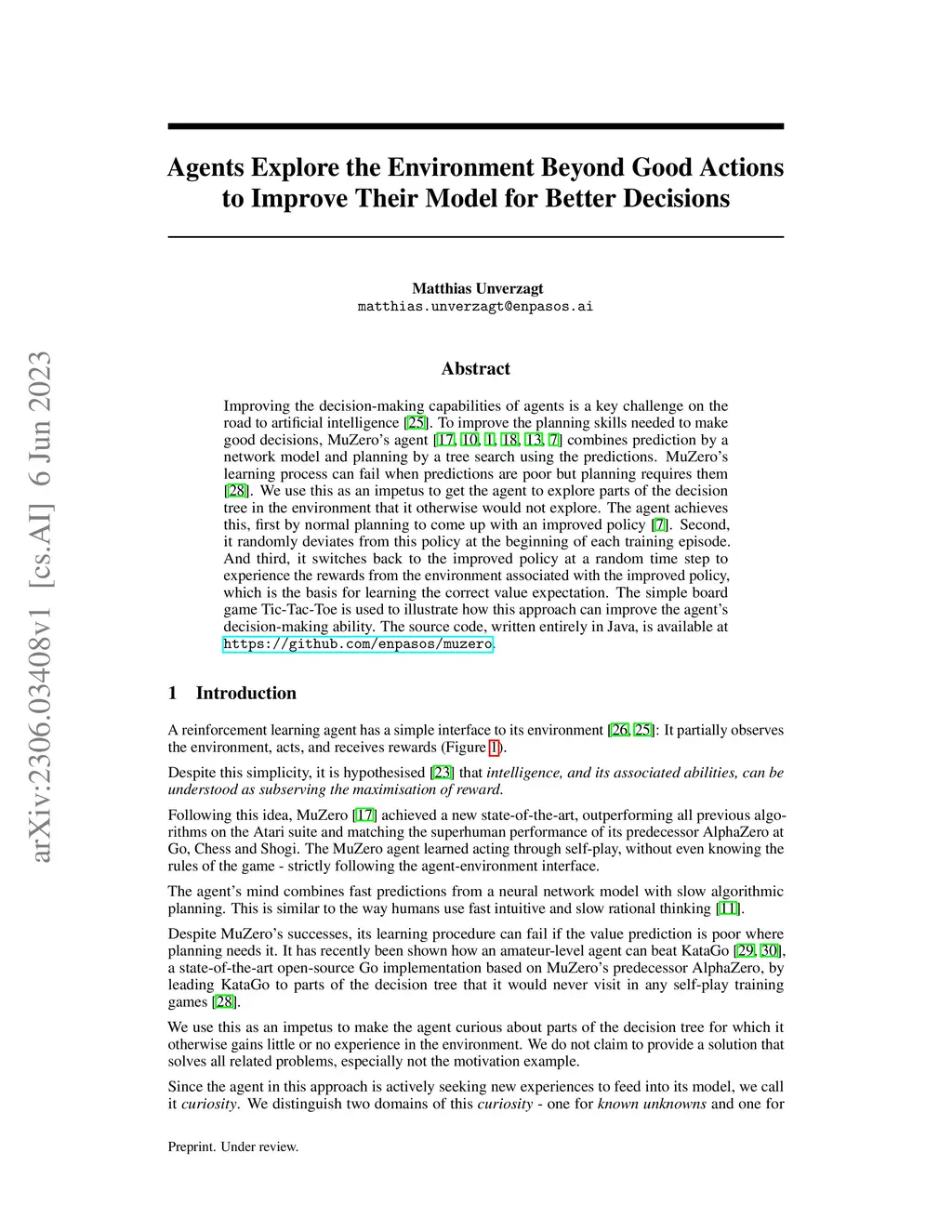 arXiv:2306.03408v1 [cs.AI] 6 Jun 2023

Agents Explore the Environment Beyond Good Actions to Improve Their Model for Better Decisions

Matthias Unverzagt
matthias.unverzagt@enpasos.ai

Abstract

Improving the decision-making capabilities of agents is a key challenge on the road to artificial intelligence [25]. To improve the planning skills needed to make good decisions, MuZero's agent [17, 10, 1, 18, 13, 7] combines prediction by a network model and planning by a tree search using the predictions. MuZero's learning process can fail when predictions are poor but planning requires them [28]. We use this as an impetus to get the agent to explore parts of the decision tree in the environment that it otherwise would not explore. The agent achieves this, first by normal planning to come up with an improved policy [7]. Second, it randomly deviates from this policy at the beginning of each training episode. And third, it switches back to the improved policy at a random time step to experience the rewards from the environment associated with the improved policy, which is the basis for learning the correct value expectation. The simple board game Tic-Tac-Toe is used to illustrate how this approach can improve the agent's decision-making ability. The source code, written entirely in Java, is available at https://github.com/enpasos/muzero.

1 Introduction

A reinforcement learning agent has a simple interface to its environment [26, 25]: It partially observes the environment, acts, and receives rewards (Figure 1).

Despite this simplicity, it is hypothesised [23] that intelligence, and its associated abilities, can be understood as subserving the maximisation of reward.

Following this idea, MuZero [17] achieved a new state-of-the-art, outperforming all previous algorithms on the Atari suite and matching the superhuman performance of its predecessor AlphaZero at Go, Chess and Shogi. The MuZero agent learned acting through self-play, without even knowing the rules of the game - strictly following the agent-environment interface.

The agent's mind combines fast predictions from a neural network model with slow algorithmic planning. This is similar to the way humans use fast intuitive and slow rational thinking [11].

Despite MuZero's successes, its learning procedure can fail if the value prediction is poor where planning needs it. It has recently been shown how an amateur-level agent can beat KataGo [29, 30], a state-of-the-art open-source Go implementation based on MuZero's predecessor AlphaZero, by leading KataGo to parts of the decision tree that it would never visit in any self-play training games [28].

We use this as an impetus to make the agent curious about parts of the decision tree for which it otherwise gains little or no experience in the environment. We do not claim to provide a solution that solves all related problems, especially not the motivation example.

Since the agent in this approach is actively seeking new experiences to feed into its model, we call it curiosity. We distinguish two domains of this curiosity - one for known unknowns and one for

Preprint. Under review.